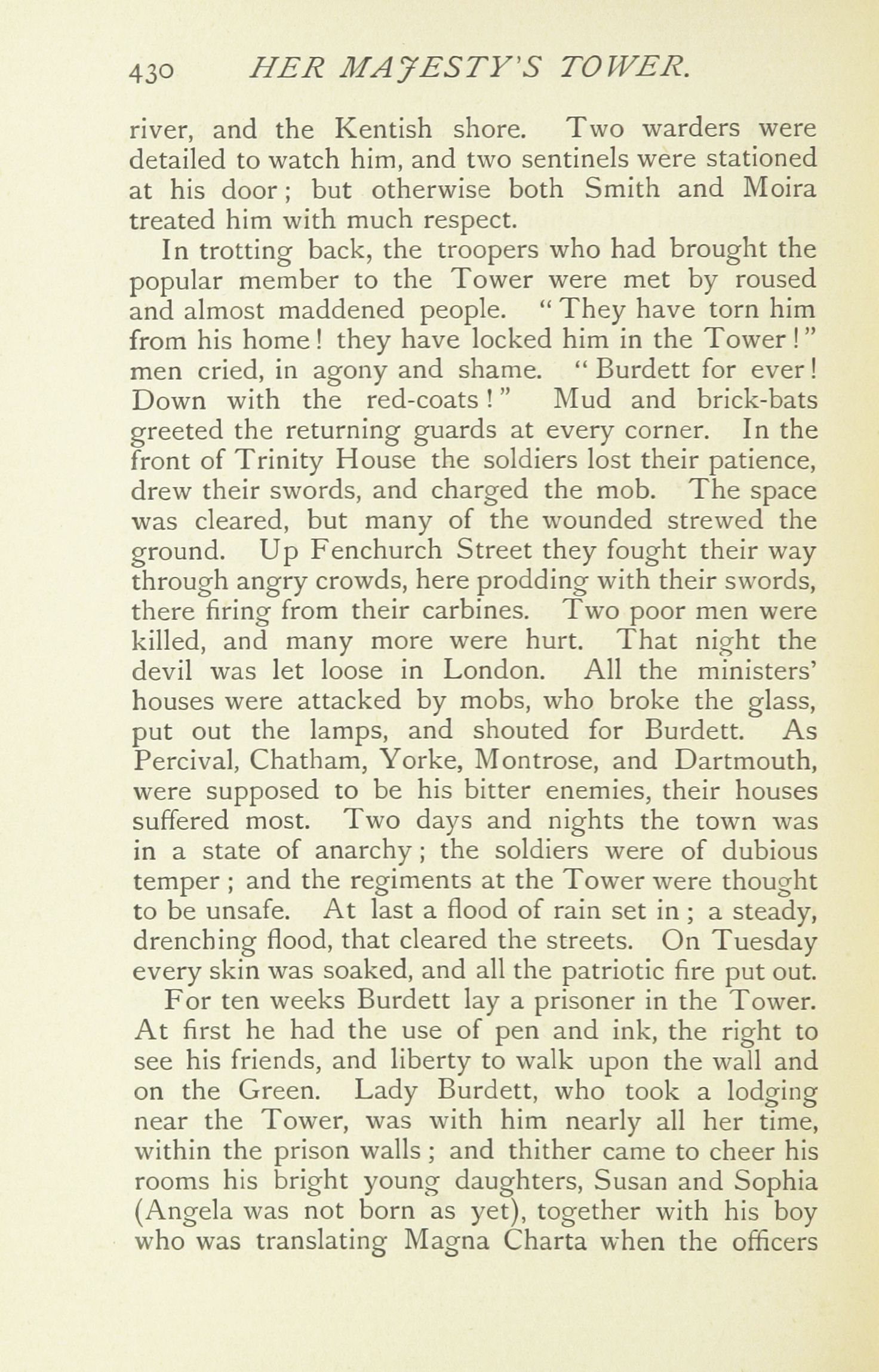 430 HER MAJESTY'S TOWER.

river, and the Kentish shore. Two warders were detailed to watch him, and two sentinels were stationed at his door; but otherwise both Smith and Moira treated him with much respect.

In trotting back, the troopers who had brought the popular member to the Tower were met by roused and almost maddened people. "They have torn him from his home! they have locked him in the Tower!" men cried, in agony and shame. "Burdett for ever! Down with the red-coats!" Mud and brick-bats greeted the returning guards at every corner. In the front of Trinity House the soldiers lost their patience, drew their swords, and charged the mob. The space was cleared, but many of the wounded strewed the ground. Up Fenchurch Street they fought their way through angry crowds, here prodding with their swords, there firing from their carbines. Two poor men were killed, and many more were hurt. That night the devil was let loose in London. All the ministers' houses were attacked by mobs, who broke the glass, put out the lamps, and shouted for Burdett. As Percival, Chatham, Yorke, Montrose, and Dartmouth, were supposed to be his bitter enemies, their houses suffered most. Two days and nights the town was in a state of anarchy; the soldiers were of dubious temper; and the regiments at the Tower were thought to be unsafe. At last a flood of rain set in; a steady, drenching flood, that cleared the streets. On Tuesday every skin was soaked, and all the patriotic fire put out.

For ten weeks Burdett lay a prisoner in the Tower. At first he had the use of pen and ink, the right to see his friends, and liberty to walk upon the wall and on the Green. Lady Burdett, who took a lodging near the Tower, was with him nearly all her time, within the prison walls; and thither came to cheer his rooms his bright young daughters, Susan and Sophia (Angela was not born as yet), together with his boy who was translating Magna Charta when the officers